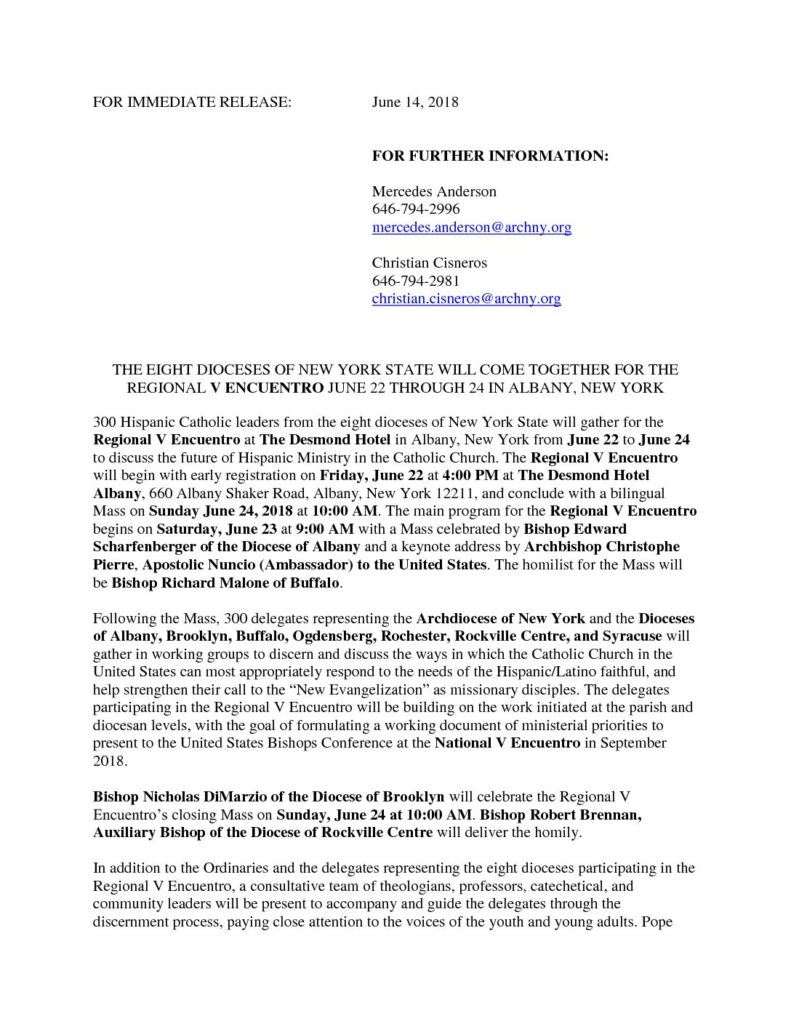 FOR IMMEDIATE RELEASE: June 14, 2018

FOR FURTHER INFORMATION:

Mercedes Anderson
646-794-2996
mercedes.anderson@archny.org

Christian Cisneros
646-794-2981
christian.cisneros@archny.org

THE EIGHT DIOCESES OF NEW YORK STATE WILL COME TOGETHER FOR THE REGIONAL V ENCUENTRO JUNE 22 THROUGH 24 IN ALBANY, NEW YORK

300 Hispanic Catholic leaders from the eight dioceses of New York State will gather for the Regional V Encuentro at The Desmond Hotel in Albany, New York from June 22 to June 24 to discuss the future of Hispanic Ministry in the Catholic Church. The Regional V Encuentro will begin with early registration on Friday, June 22 at 4:00 PM at The Desmond Hotel Albany, 660 Albany Shaker Road, Albany, New York 12211, and conclude with a bilingual Mass on Sunday June 24, 2018 at 10:00 AM. The main program for the Regional V Encuentro begins on Saturday, June 23 at 9:00 AM with a Mass celebrated by Bishop Edward Scharfenberger of the Diocese of Albany and a keynote address by Archbishop Christophe Pierre, Apostolic Nuncio (Ambassador) to the United States. The homilist for the Mass will be Bishop Richard Malone of Buffalo.

Following the Mass, 300 delegates representing the Archdiocese of New York and the Dioceses of Albany, Brooklyn, Buffalo, Ogdensberg, Rochester, Rockville Centre, and Syracuse will gather in working groups to discern and discuss the ways in which the Catholic Church in the United States can most appropriately respond to the needs of the Hispanic/Latino faithful, and help strengthen their call to the “New Evangelization” as missionary disciples. The delegates participating in the Regional V Encuentro will be building on the work initiated at the parish and diocesan levels, with the goal of formulating a working document of ministerial priorities to present to the United States Bishops Conference at the National V Encuentro in September 2018.

Bishop Nicholas DiMarzio of the Diocese of Brooklyn will celebrate the Regional V Encuentro’s closing Mass on Sunday, June 24 at 10:00 AM. Bishop Robert Brennan, Auxiliary Bishop of the Diocese of Rockville Centre will deliver the homily.

In addition to the Ordinaries and the delegates representing the eight dioceses participating in the Regional V Encuentro, a consultative team of theologians, professors, catechetical, and community leaders will be present to accompany and guide the delegates through the discernment process, paying close attention to the voices of the youth and young adults. Pope